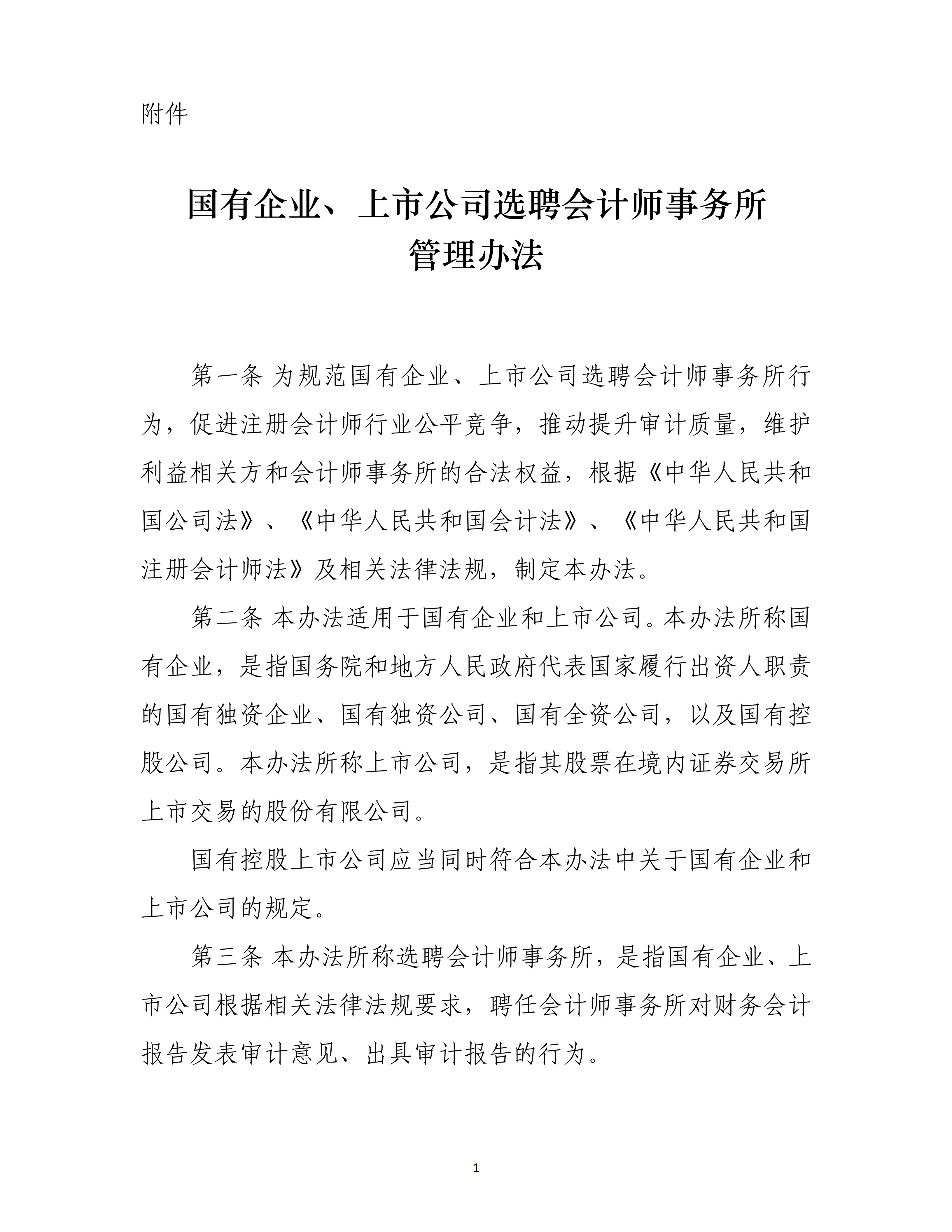 附件

国有企业、上市公司选聘会计师事务所管理办法

第一条 为规范国有企业、上市公司选聘会计师事务所行为，促进注册会计师行业公平竞争，推动提升审计质量，维护利益相关方和会计师事务所的合法权益，根据《中华人民共和国公司法》、《中华人民共和国会计法》、《中华人民共和国注册会计师法》及相关法律法规，制定本办法。

第二条 本办法适用于国有企业和上市公司。本办法所称国有企业，是指国务院和地方人民政府代表国家履行出资人职责的国有独资企业、国有独资公司、国有全资公司，以及国有控股公司。本办法所称上市公司，是指其股票在境内证券交易所上市交易的股份有限公司。

国有控股上市公司应当同时符合本办法中关于国有企业和上市公司的规定。

第三条 本办法所称选聘会计师事务所，是指国有企业、上市公司根据相关法律法规要求，聘任会计师事务所对财务会计报告发表审计意见、出具审计报告的行为。

1